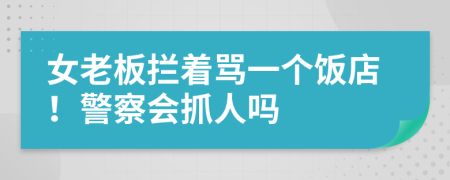 女老板拦着骂一个饭店！警察会抓人吗